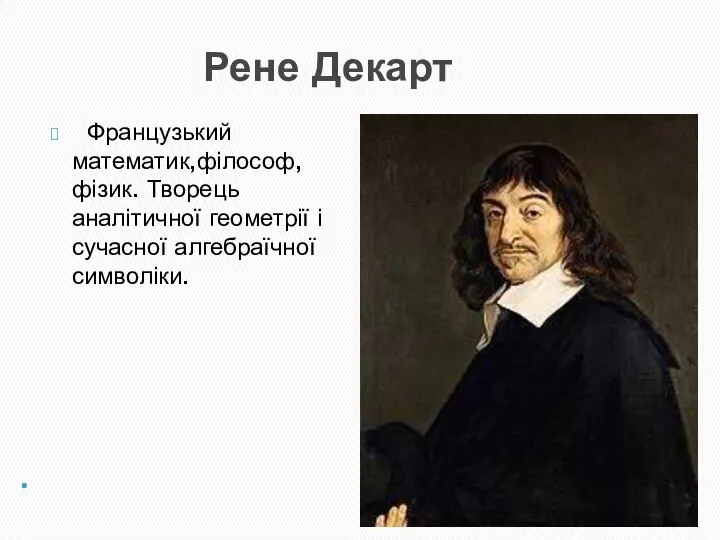 Рене Декарт

Французький математик,філософ, фізик. Творець аналітичної геометрії і сучасної алгебраїчної символіки.